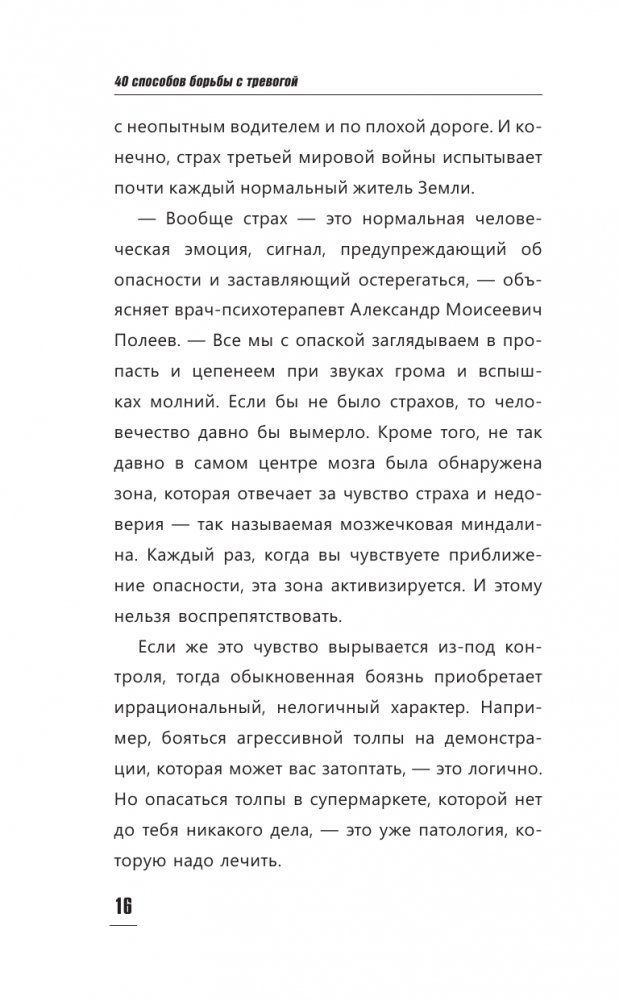 40 способов борьбы с тревогой

с неопытным водителем и по плохой дороге. И конечно, страх третьей мировой войны испытывает почти каждый нормальный житель Земли.

— Вообще страх — это нормальная человеческая эмоция, сигнал, предупреждающий об опасности и заставляющий остерегаться, — объясняет врач-психотерапевт Александр Моисеевич Полеев. — Все мы с опаской заглядываем в пропасть и цепенеем при звуках грома и вспышках молний. Если бы не было страхов, то человечество давно бы вымерло. Кроме того, не так давно в самом центре мозга была обнаружена зона, которая отвечает за чувство страха и недоверия — так называемая мозжечковая миндалина. Каждый раз, когда вы чувствуете приближение опасности, эта зона активизируется. И этому нельзя воспрепятствовать.

Если же это чувство вырывается из-под контроля, тогда обыкновенная боязнь приобретает иррациональный, нелогичный характер. Например, бояться агрессивной толпы на демонстрации, которая может вас затоптать, — это логично. Но опасаться толпы в супермаркете, которой нет до тебя никакого дела, — это уже патология, которую надо лечить.

16